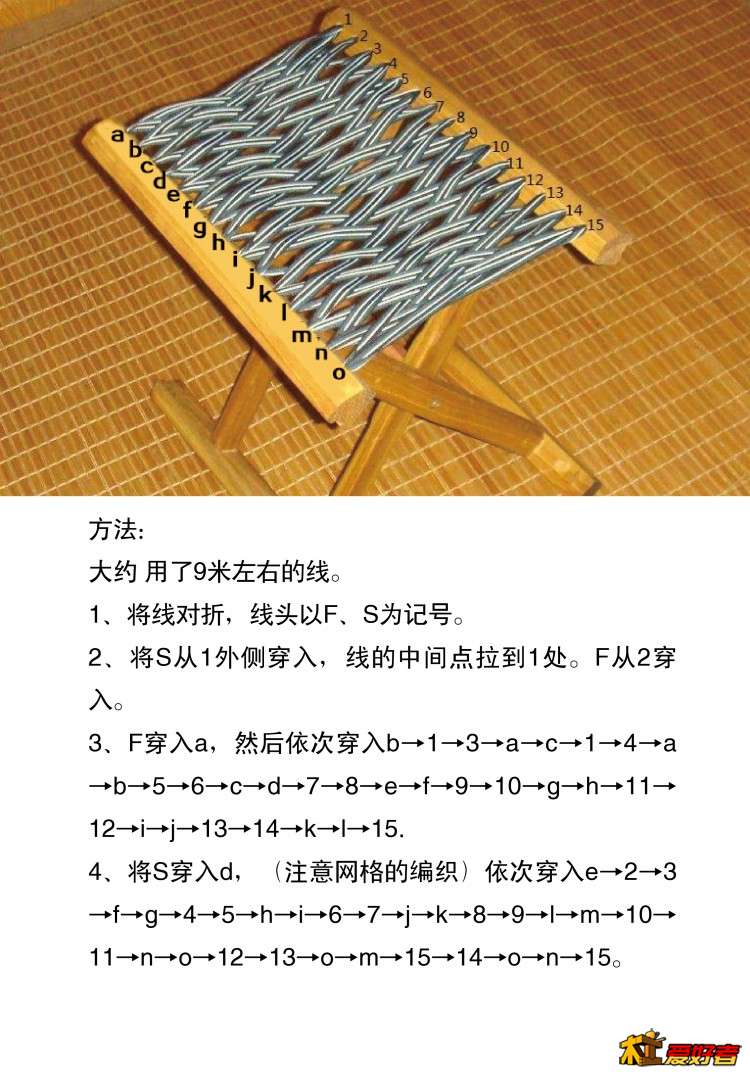 1
2
3
4
5
6
7
8
9
10
11
12
13
14
15
a
b
c
d
e
f
g
h
i
j
k
l
m
n
o

方法:

大约 用了9米左右的线。

1、将线对折，线头以F、S为记号。

2、将S从1外侧穿入，线的中间点拉到1处。F从2穿入。

3、F穿入a，然后依次穿入b→1→3→a→c→1→4→a→b→5→6→c→d→7→8→e→f→9→10→g→h→11→12→i→j→13→14→k→l→15.

4、将S穿入d，（注意网格的编织）依次穿入e→2→3→f→g→4→5→h→i→6→7→j→k→8→9→l→m→10→11→n→o→12→13→o→m→15→14→o→n→15。

木工爱好者